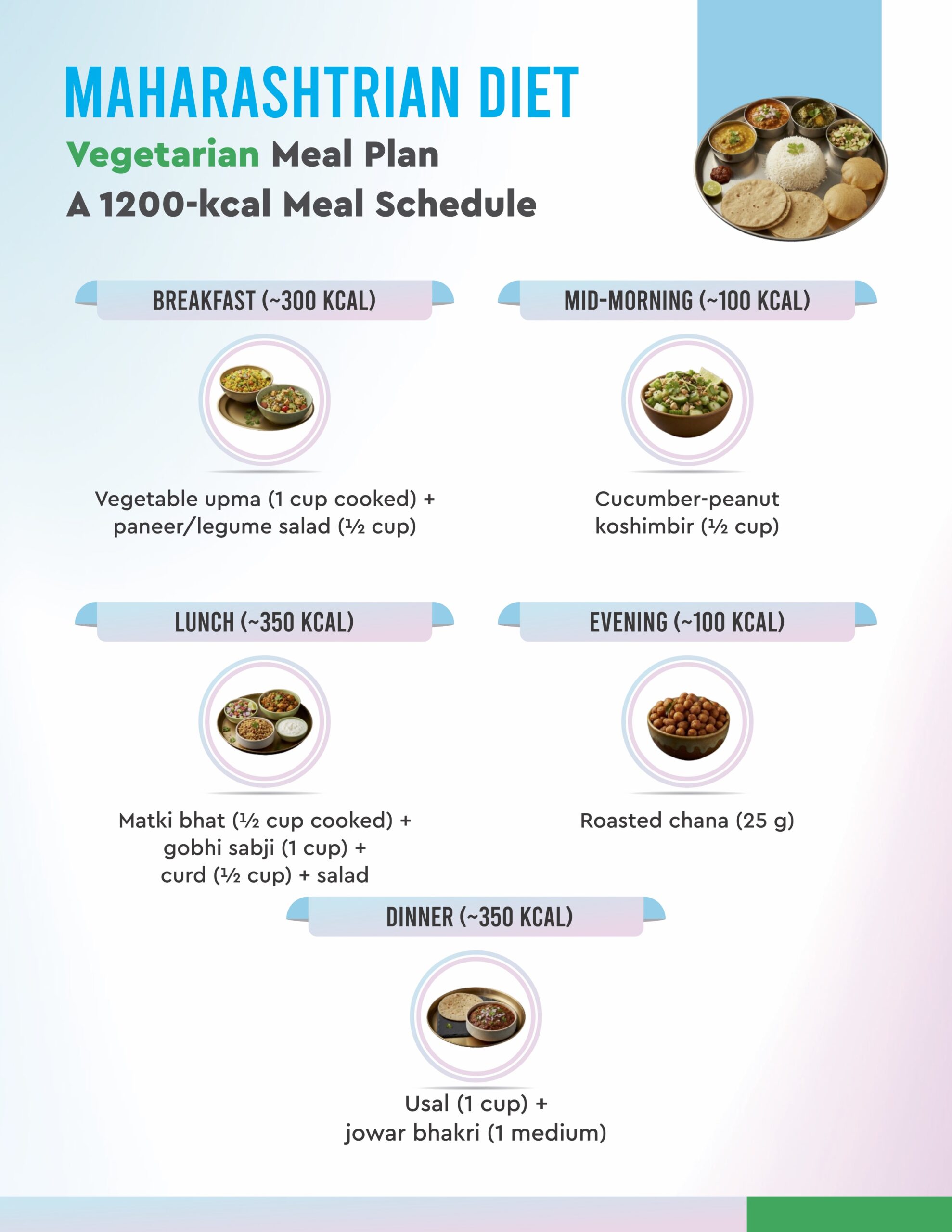 MAHARASHTRIAN DIET

Vegetarian Meal Plan

A 1200-kcal Meal Schedule

BREAKFAST (~300 KCAL)

Vegetable upma (1 cup cooked) + paneer/legume salad (½ cup)

MID-MORNING (~100 KCAL)

Cucumber-peanut koshimbir (½ cup)

LUNCH (~350 KCAL)

Matki bhat (½ cup cooked) + gobhi sabji (1 cup) + curd (½ cup) + salad

EVENING (~100 KCAL)

Roasted chana (25 g)

DINNER (~350 KCAL)

Usal (1 cup) + jowar bhakri (1 medium)